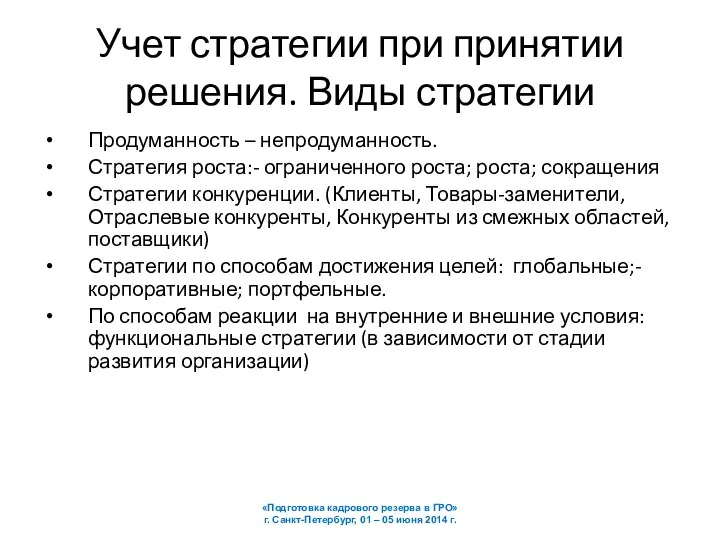 Учет стратегии при принятии решения. Виды стратегии

• Продуманность – непродуманность.
• Стратегия роста:- ограниченного роста; роста; сокращения
• Стратегии конкуренции. (Клиенты, Товары-заменители, Отраслевые конкуренты, Конкуренты из смежных областей, поставщики)
• Стратегии по способам достижения целей: глобальные;- корпоративные; портфельные.
• По способам реакции на внутренние и внешние условия: функциональные стратегии (в зависимости от стадии развития организации)

«Подготовка кадрового резерва в ГРО»
г. Санкт-Петербург, 01 – 05 июня 2014 г.